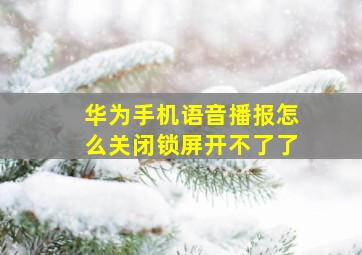 华为手机语音播报怎么关闭锁屏开不了了